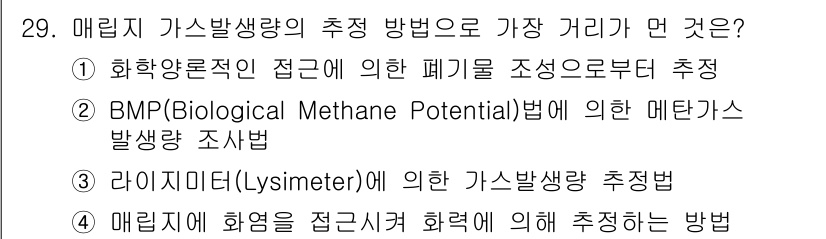 29. 매립지 가스발생량의 추정 방법으로 가장 거리가 먼 것은?

① 화학양론적인 접근에 의한 폐기물 조성으로부터 추정

② BMP(Biological Methane Potential)법에 의한 메탄가스 발생량 조사법

③ 라이지미터(Lysimeter)에 의한 가스발생량 추정법

④ 매립지에 화염을 접근시켜 화력에 의해 추정하는 방법